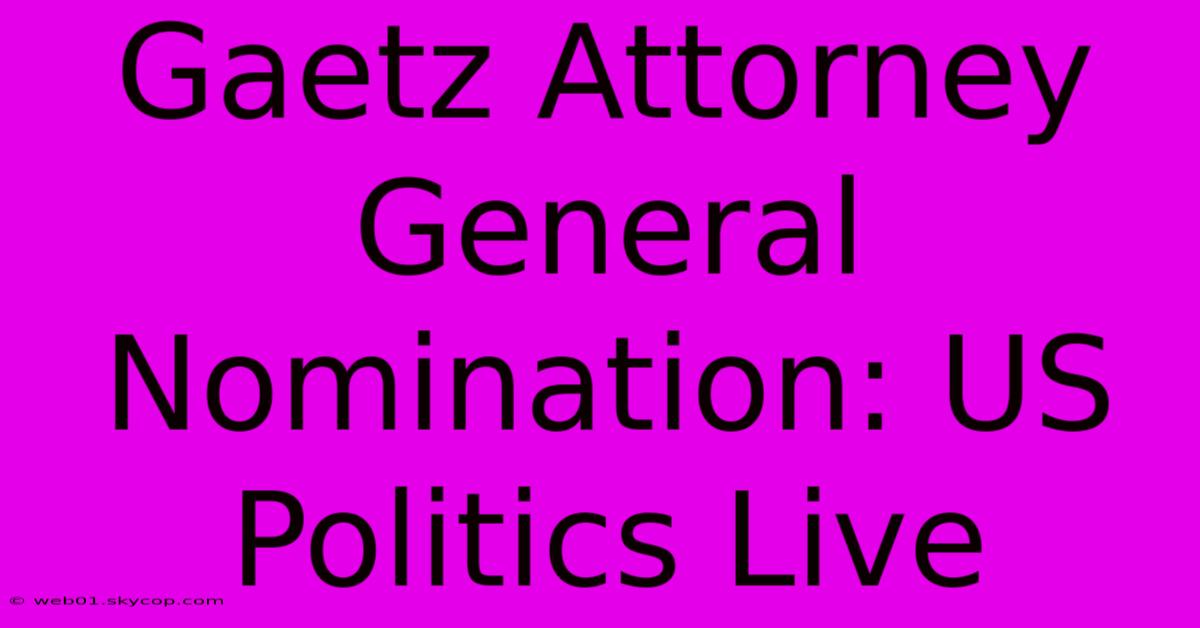 Gaetz Attorney General Nomination: US Politics Live

© web01.skycop.com